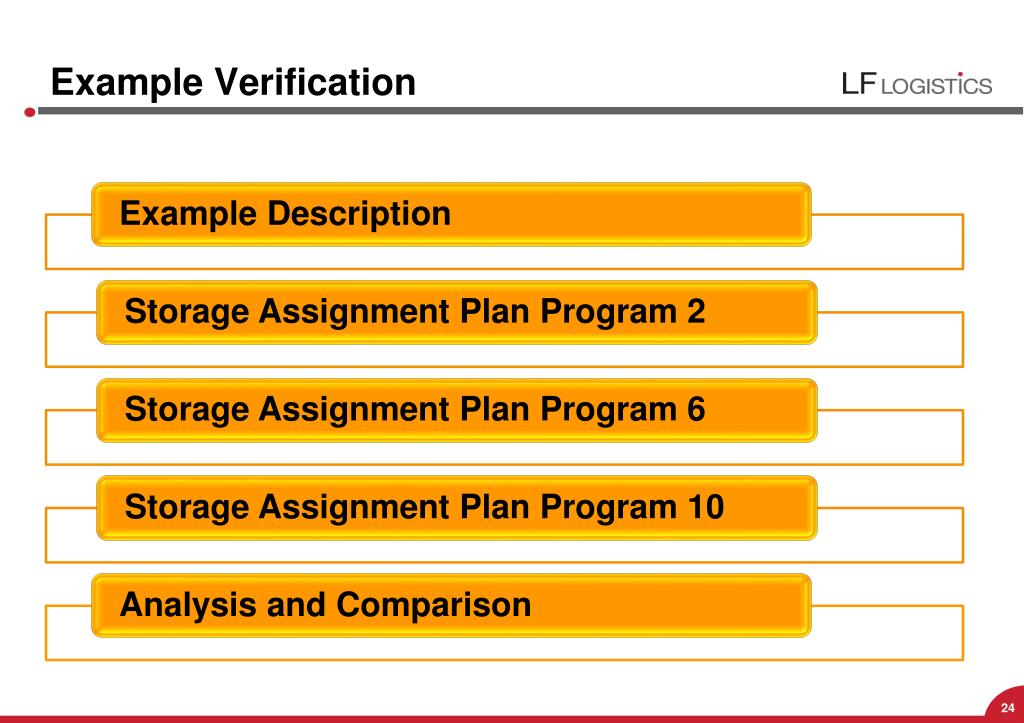 Example Verification

LF LOGISTICS

Example Description

Storage Assignment Plan Program 2

Storage Assignment Plan Program 6

Storage Assignment Plan Program 10

Analysis and Comparison

24